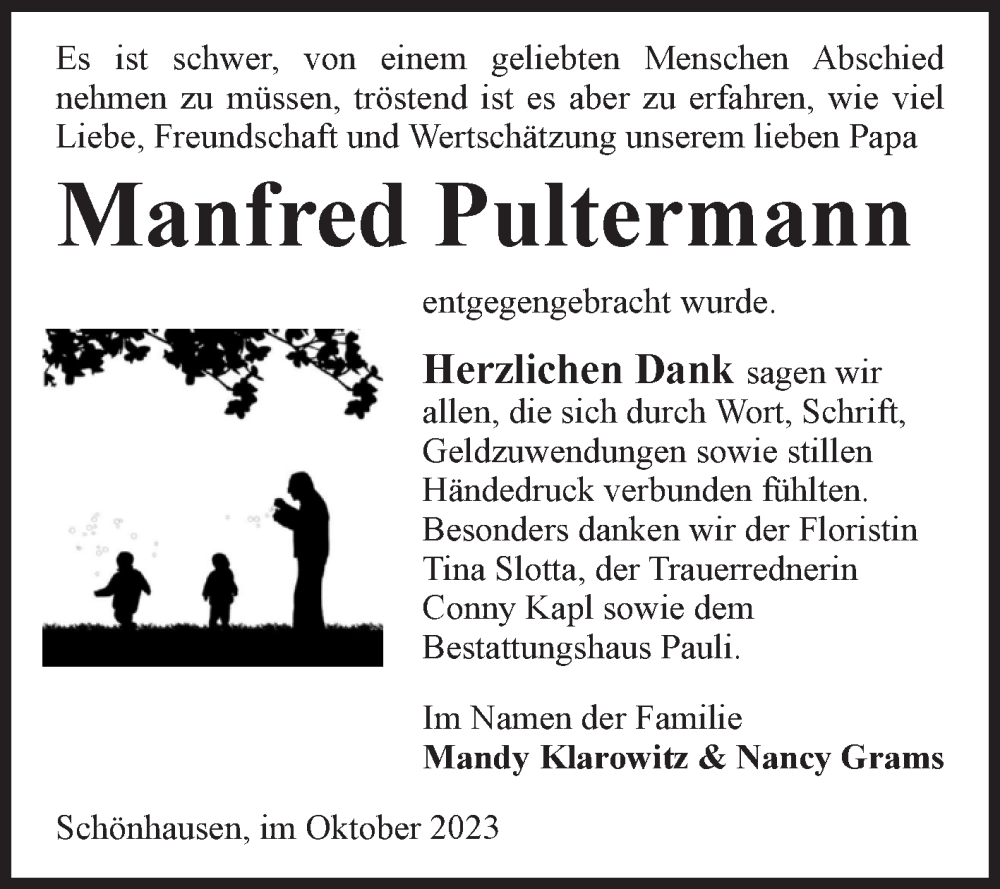 Es ist schwer, von einem geliebten Menschen Abschied nehmen zu müssen, tröstend ist es aber zu erfahren, wie viel Liebe, Freundschaft und Wertschätzung unserem lieben Papa

Manfred Pultermann

entgegengebracht wurde.

Herzlichen Dank sagen wir allen, die sich durch Wort, Schrift, Geldzuwendungen sowie stillen Händedruck verbunden fühlten. Besonders danken wir der Floristin Tina Slotta, der Trauerrednerin Conny Kapl sowie dem Bestattungshaus Pauli.

Im Namen der Familie
Mandy Klarowitz & Nancy Grams

Schönhausen, im Oktober 2023